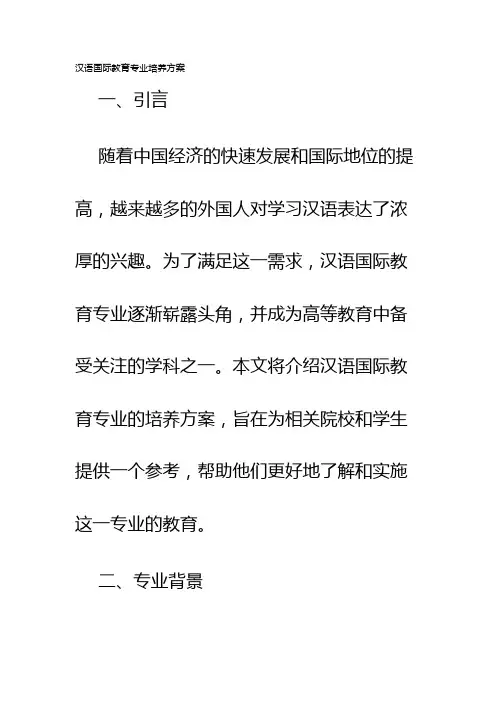 汉语国际教育专业培养方案

一、引言

随着中国经济的快速发展和国际地位的提高，越来越多的外国人对学习汉语表达了浓厚的兴趣。为了满足这一需求，汉语国际教育专业逐渐崭露头角，并成为高等教育中备受关注的学科之一。本文将介绍汉语国际教育专业的培养方案，旨在为相关院校和学生提供一个参考，帮助他们更好地了解和实施这一专业的教育。

二、专业背景